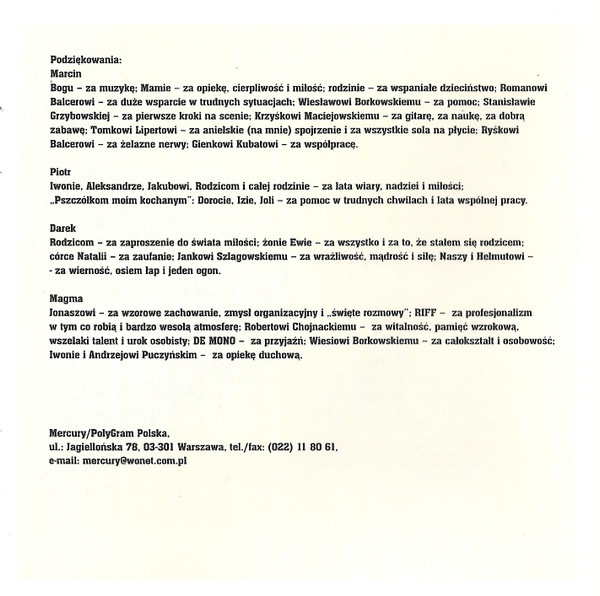 Podziękowania:
Marcin
Bogu – za muzykę; Mamie – za opiekę, cierpliwość i miłość; rodzinie – za wspaniałe dzieciństwo; Romanowi Balcerowi – za duże wsparcie w trudnych sytuacjach; Wiesławowi Borkowskiemu – za pomoc; Stanisławie Grzybowskiej – za pierwsze kroki na scenie; Krzyśkowi Maciejowskiemu – za gitarę, za naukę, za dobrą zabawę; Tomkowi Lipertowi – za anielskie (na mnie) spojrzenie i za wszystkie sola na płycie; Ryśkowi Balcerowi – za żelazne nerwy; Gienkowi Kubatowi – za współpracę.

Piotr
Iwonie, Aleksandrze, Jakubowi, Rodzicom i całej rodzinie – za lata wiary, nadziei i miłości; „Pszczółkom moim kochanym": Dorocie, Izie, Joli – za pomoc w trudnych chwilach i lata wspólnej pracy.

Darek
Rodzicom – za zaproszenie do świata miłości; żonie Ewie – za wszystko i za to, że stałem się rodzicem; córce Natalii – za zaufanie; Jankowi Szlagowskiemu – za wrażliwość, mądrość i siłę; Naszy i Helmutowi – - za wierność, osiem łap i jeden ogon.

Magma
Jonaszowi – za wzorowe zachowanie, zmysł organizacyjny i „święte rozmowy"; RIFF – za profesjonalizm w tym co robią i bardzo wesołą atmosferę; Robertowi Chojnackiemu – za witalność, pamięć wzrokową, wszelaki talent i urok osobisty; DE MONO – za przyjaźń; Wiesiowi Borkowskiemu – za całokształt i osobowość; Iwonie i Andrzejowi Puczyńskim – za opiekę duchową.

Mercury/PolyGram Polska,
ul.: Jagiellońska 78, 03-301 Warszawa, tel./fax: (022) 11 80 61,
e-mail: mercury@wonet.com.pl